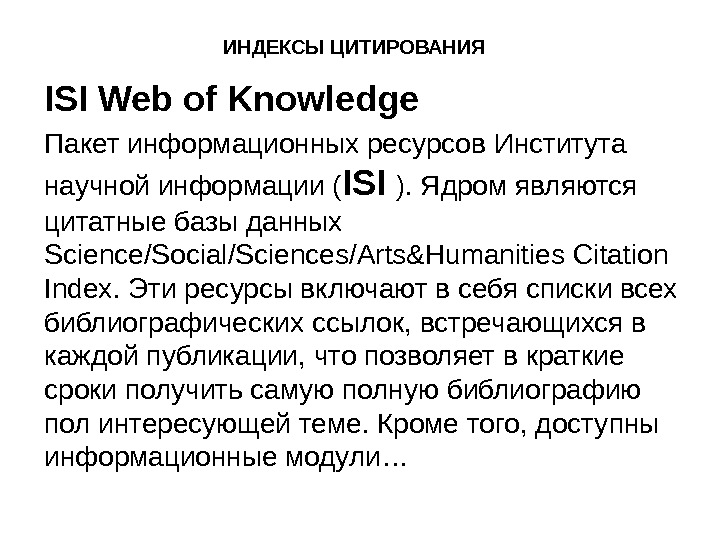 ИНДЕКСЫ ЦИТИРОВАНИЯ

ISI Web of Knowledge

Пакет информационных ресурсов Института научной информации (ISI ). Ядром являются цитатные базы данных Science/Social/Sciences/Arts&Humanities Citation Index. Эти ресурсы включают в себя списки всех библиографических ссылок, встречающихся в каждой публикации, что позволяет в краткие сроки получить самую полную библиографию пол интересующей теме. Кроме того, доступны информационные модули…